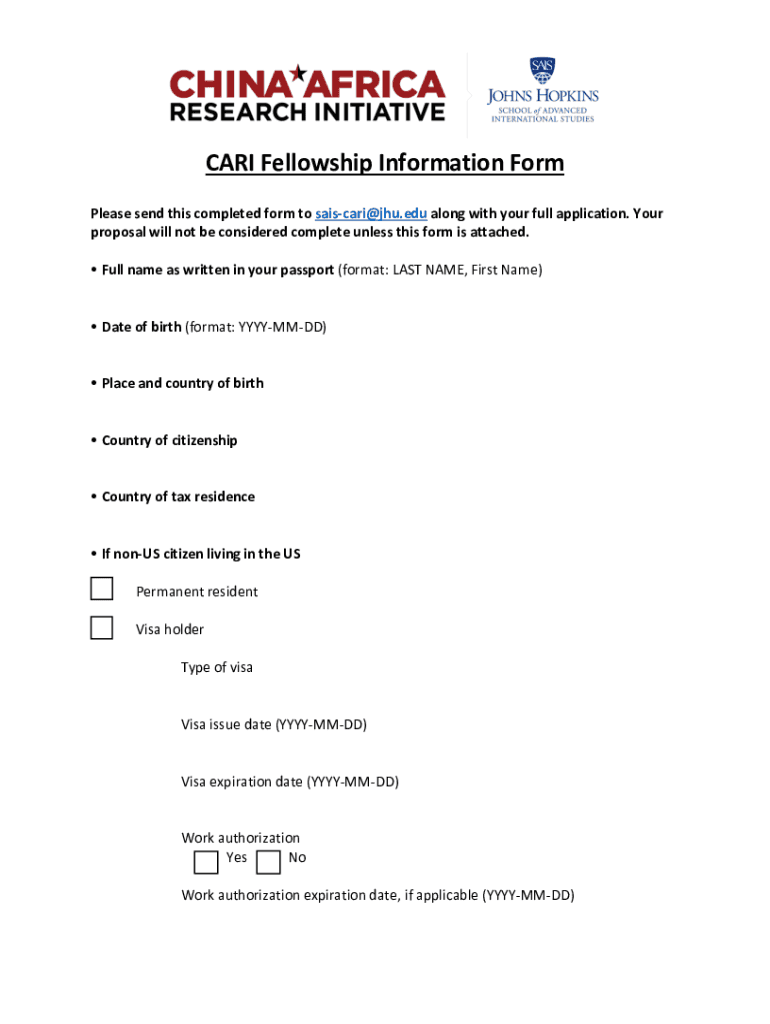 CHINA AFRICA RESEARCH INITIATIVE

SAIS
JOHNS HOPKINS
SCHOOL of ADVANCED INTERNATIONAL STUDIES

CARI Fellowship Information Form

Please send this completed form to sais-cari@jhu.edu along with your full application. Your proposal will not be considered complete unless this form is attached.

• Full name as written in your passport (format: LAST NAME, First Name)

• Date of birth (format: YYYY-MM-DD)

• Place and country of birth

• Country of citizenship

• Country of tax residence

• If non-US citizen living in the US

Permanent resident

Visa holder

Type of visa

Visa issue date (YYYY-MM-DD)

Visa expiration date (YYYY-MM-DD)

Work authorization
Yes No

Work authorization expiration date, if applicable (YYYY-MM-DD)